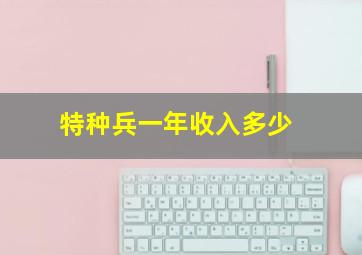 特种兵一年收入多少